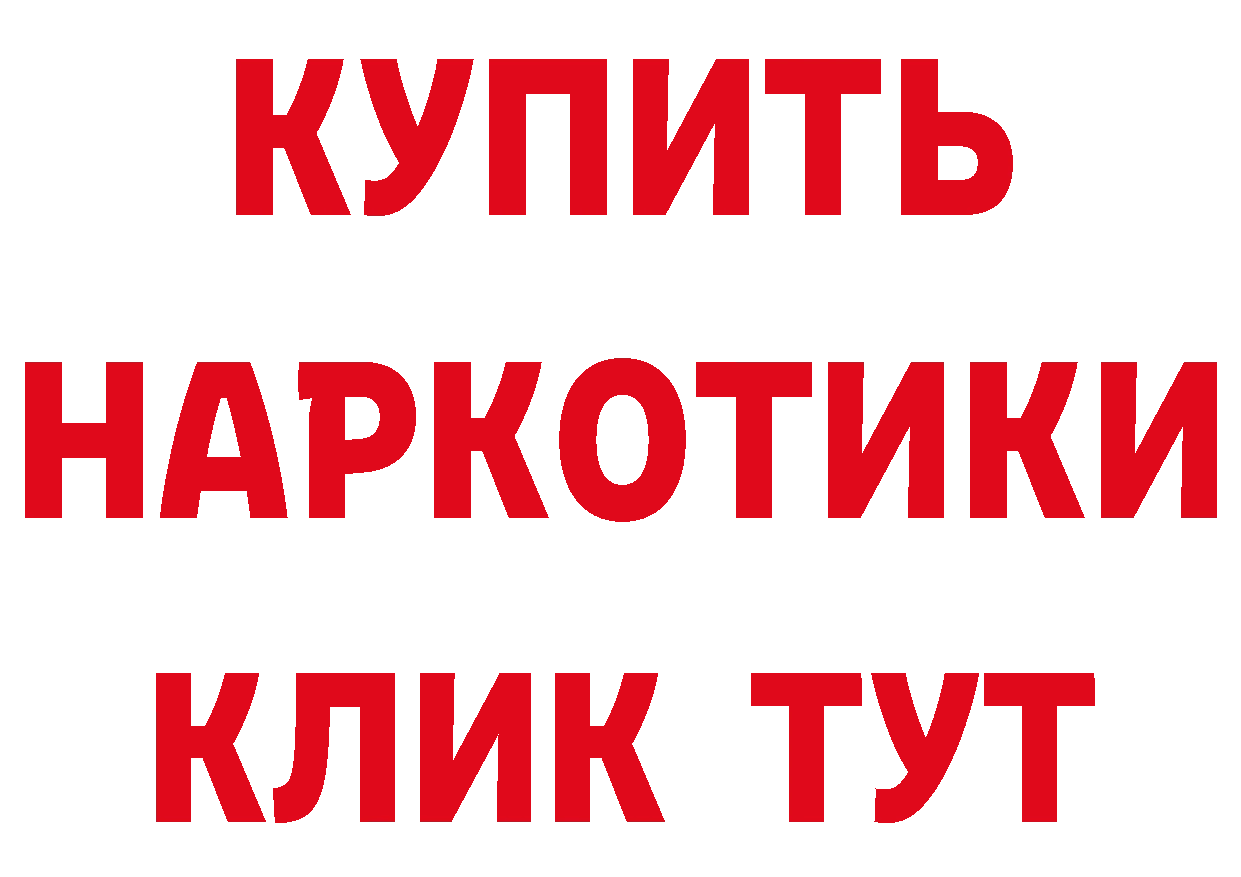 КУПИТЬ НАРКОТИКИ КЛИК ТУТ